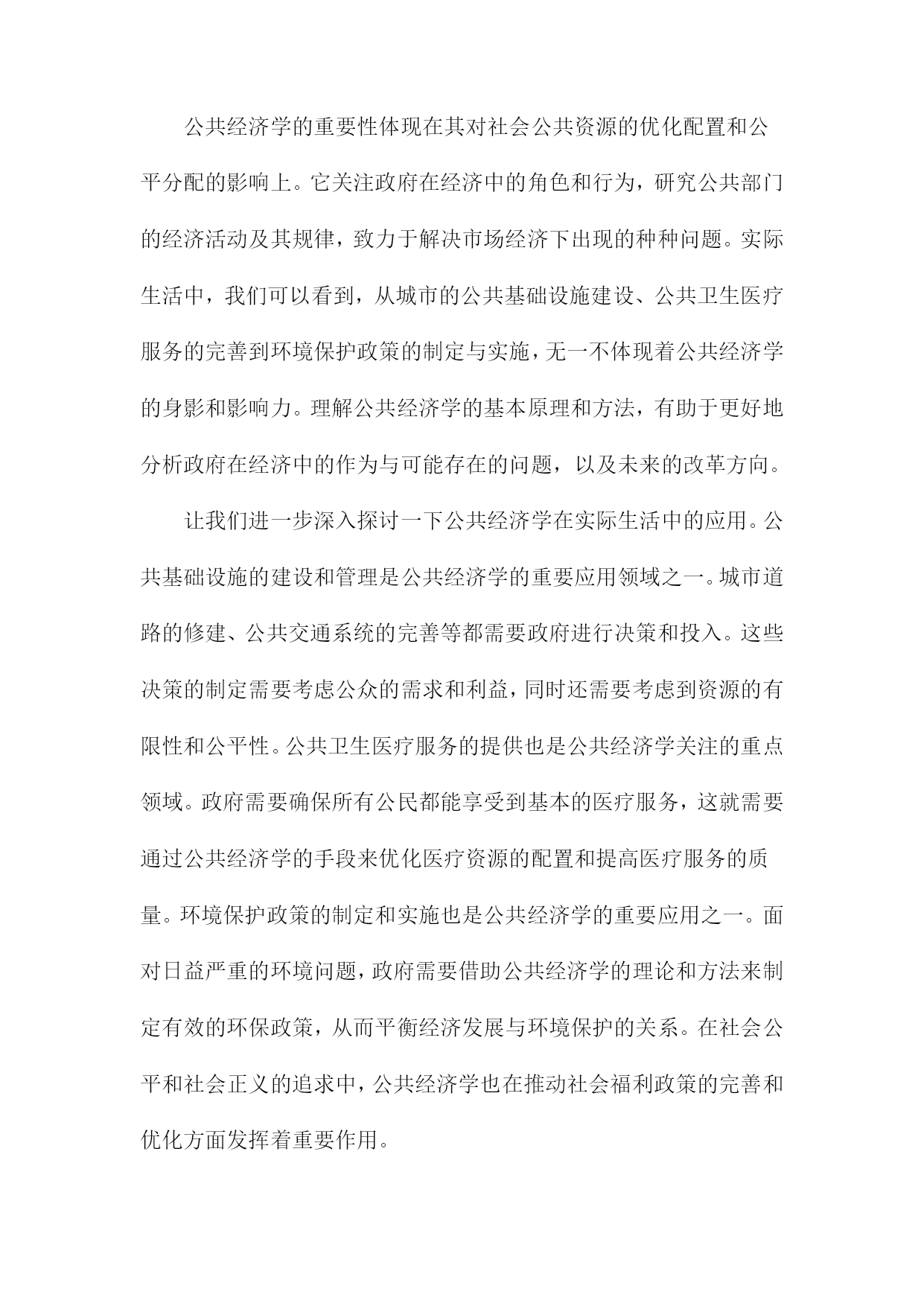 公共经济学的重要性体现在其对社会公共资源的优化配置和公平分配的影响上。它关注政府在经济中的角色和行为，研究公共部门的经济活动及其规律，致力于解决市场经济下出现的种种问题。实际生活中，我们可以看到，从城市的公共基础设施建设、公共卫生医疗服务的完善到环境保护政策的制定与实施，无一不体现着公共经济学的身影和影响力。理解公共经济学的基本原理和方法，有助于更好地分析政府在经济中的作为与可能存在的问题，以及未来的改革方向。

让我们进一步深入探讨一下公共经济学在实际生活中的应用。公共基础设施的建设和管理是公共经济学的重要应用领域之一。城市道路的修建、公共交通系统的完善等都需要政府进行决策和投入。这些决策的制定需要考虑公众的需求和利益，同时还需要考虑到资源的有限性和公平性。公共卫生医疗服务的提供也是公共经济学关注的重点领域。政府需要确保所有公民都能享受到基本的医疗服务，这就需要通过公共经济学的手段来优化医疗资源的配置和提高医疗服务的质量。环境保护政策的制定和实施也是公共经济学的重要应用之一。面对日益严重的环境问题，政府需要借助公共经济学的理论和方法来制定有效的环保政策，从而平衡经济发展与环境保护的关系。在社会公平和社会正义的追求中，公共经济学也在推动社会福利政策的完善和优化方面发挥着重要作用。